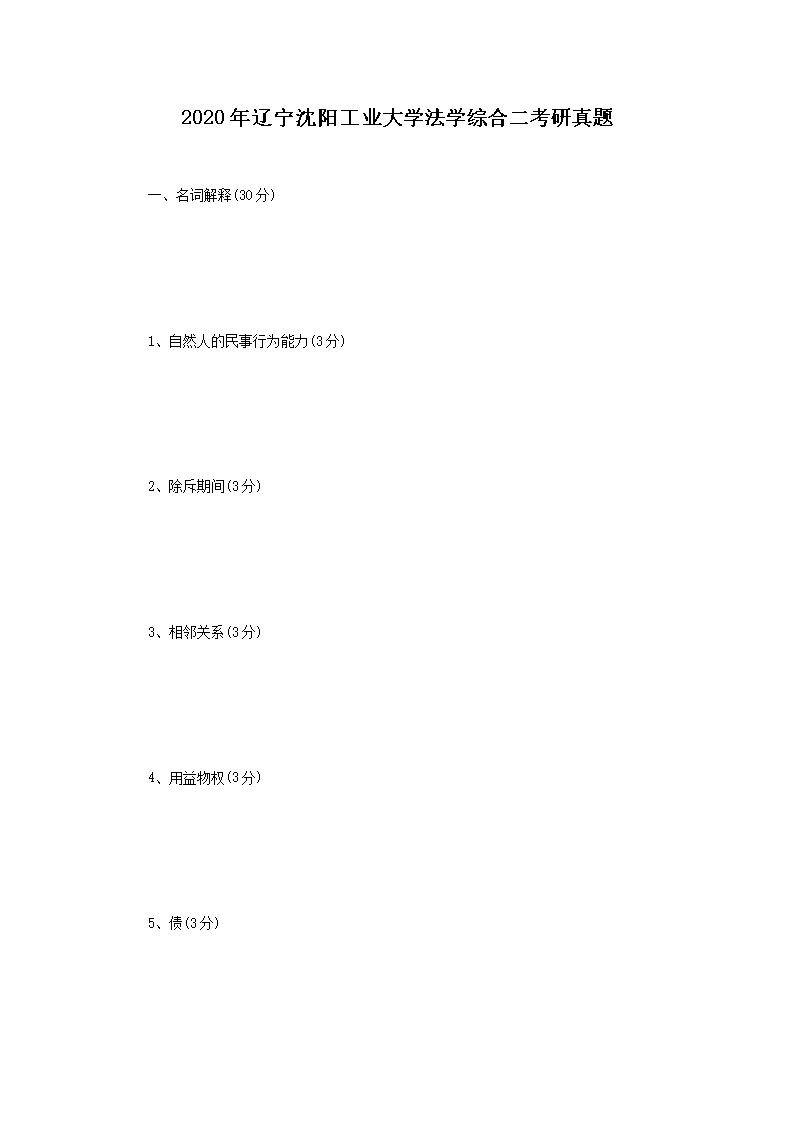 2020年辽宁沈阳工业大学法学综合二考研真题

一、名词解释(30分)

1、自然人的民事行为能力(3分)

2、除斥期间(3分)

3、相邻关系(3分)

4、用益物权(3分)

5、债(3分)